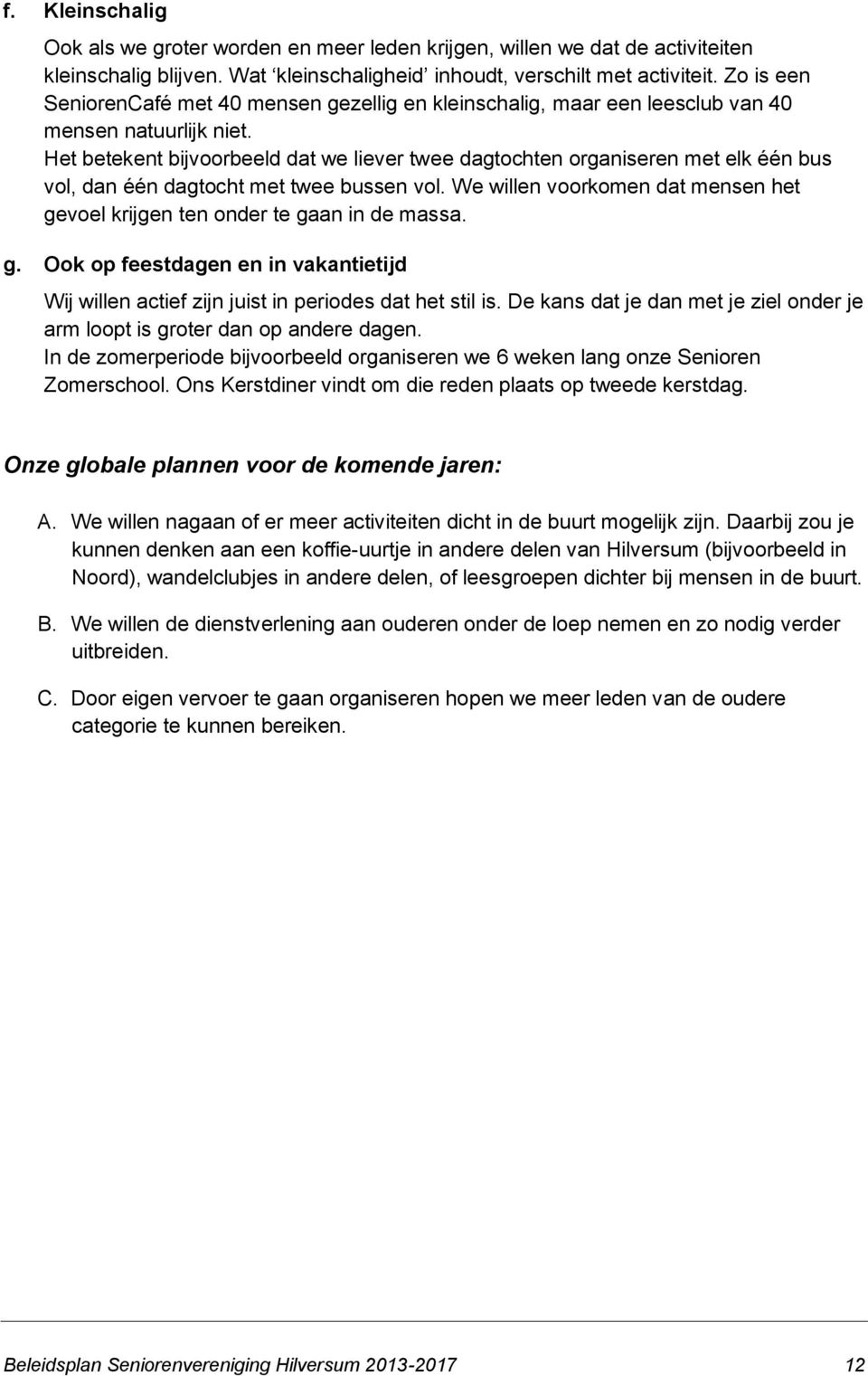 f. Kleinschalig

Ook als we groter worden en meer leden krijgen, willen we dat de activiteiten kleinschalig blijven. Wat ‘kleinschaligheid’ inhoudt, verschilt met activiteit. Zo is een SeniorenCafé met 40 mensen gezellig en kleinschalig, maar een leesclub van 40 mensen natuurlijk niet.
Het betekent bijvoorbeeld dat we liever twee dagtochten organiseren met elk één bus vol, dan één dagtocht met twee bussen vol. We willen voorkomen dat mensen het gevoel krijgen ten onder te gaan in de massa.

g. Ook op feestdagen en in vakantietijd

Wij willen actief zijn juist in periodes dat het stil is. De kans dat je dan met je ziel onder je arm loopt is groter dan op andere dagen.
In de zomerperiode bijvoorbeeld organiseren we 6 weken lang onze Senioren Zomerschool. Ons Kerstdiner vindt om die reden plaats op tweede kerstdag.

Onze globale plannen voor de komende jaren:

A. We willen nagaan of er meer activiteiten dicht in de buurt mogelijk zijn. Daarbij zou je kunnen denken aan een koffie-uurtje in andere delen van Hilversum (bijvoorbeeld in Noord), wandelclubjes in andere delen, of leesgroepen dichter bij mensen in de buurt.

B. We willen de dienstverlening aan ouderen onder de loep nemen en zo nodig verder uitbreiden.

C. Door eigen vervoer te gaan organiseren hopen we meer leden van de oudere categorie te kunnen bereiken.

Beleidsplan Seniorenvereniging Hilversum 2013-2017 12